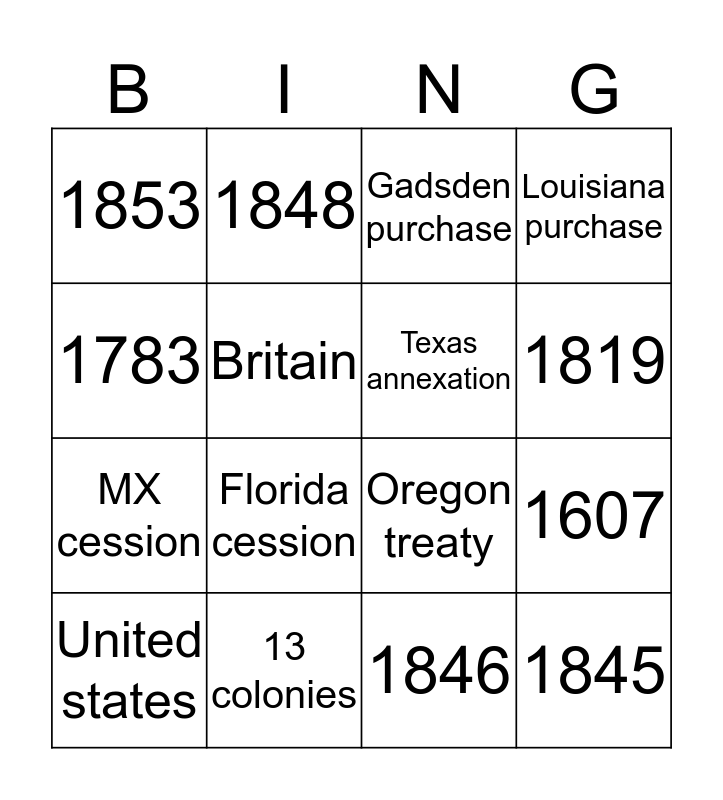 | B | I | N | G |
|---|---|---|---|
| 1853 | 1848 | Gadsden purchase | Louisiana purchase |
| 1783 | Britain | Texas annexation | 1819 |
| MX cession | Florida cession | Oregon treaty | 1607 |
| United states | 13 colonies | 1846 | 1845 |